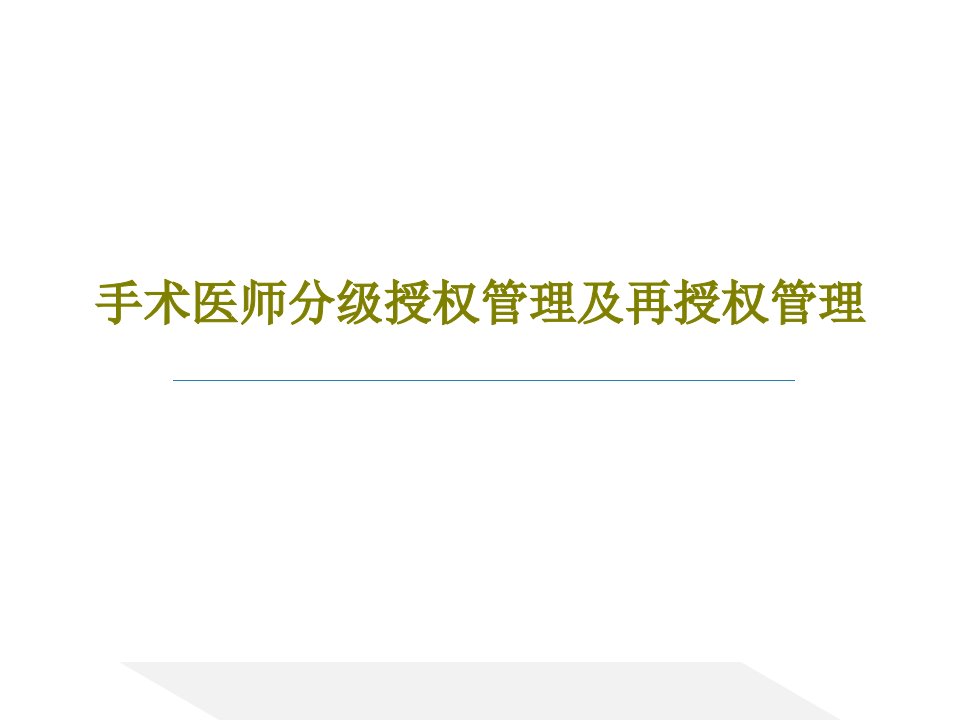 手术医师分级授权管理及再授权管理